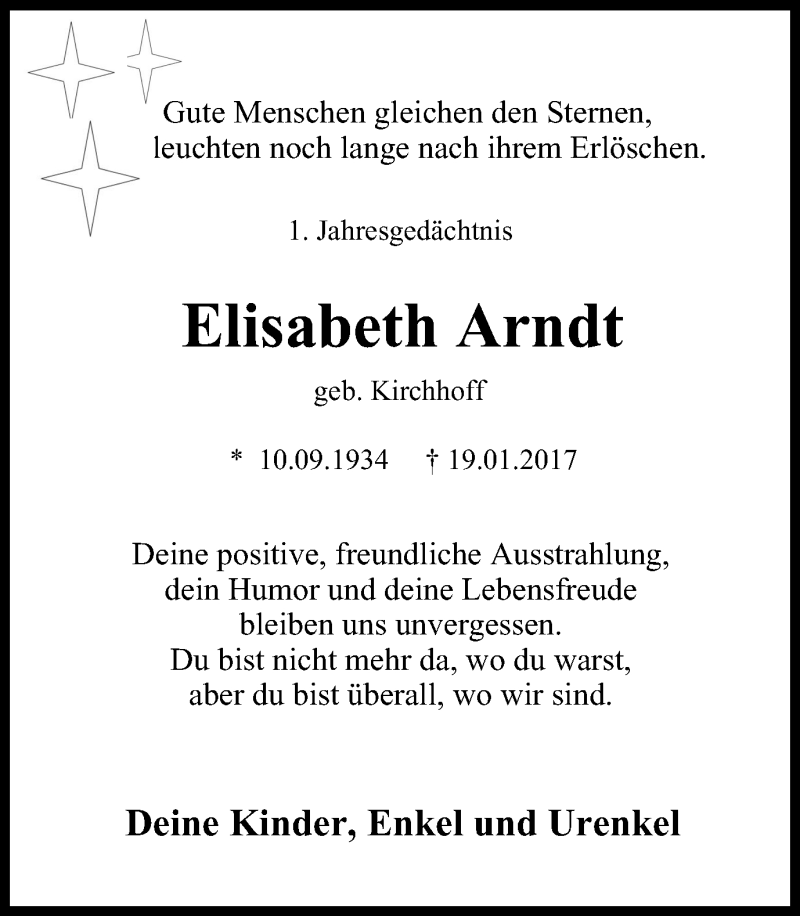 Gute Menschen gleichen den Sternen,
leuchten noch lange nach ihrem Erlöschen.

1. Jahresgedächtnis

Elisabeth Arndt

geb. Kirchhoff

* 10.09.1934 † 19.01.2017

Deine positive, freundliche Ausstrahlung,
dein Humor und deine Lebensfreude
bleiben uns unvergessen.
Du bist nicht mehr da, wo du warst,
aber du bist überall, wo wir sind.

Deine Kinder, Enkel und Urenkel